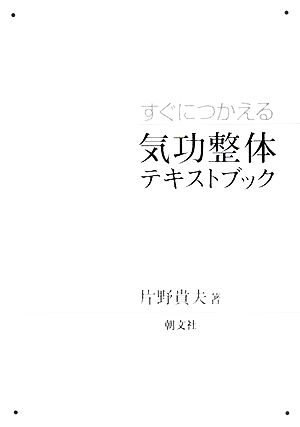 すぐにつかえる

気功整体
テキストブック

片野貴夫 著

朝文社